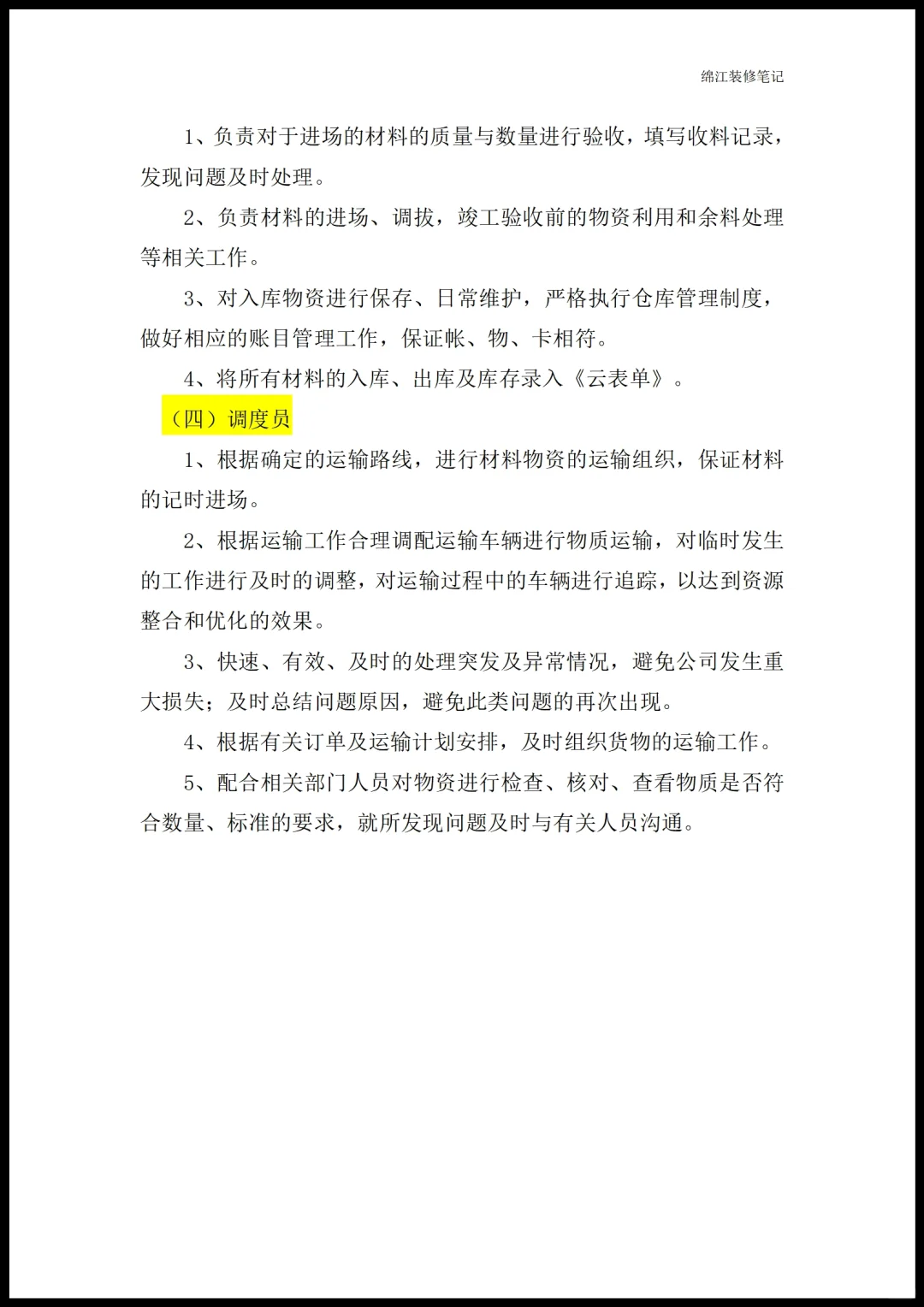 绵江装修笔记

1、负责对于进场的材料的质量与数量进行验收，填写收料记录，发现问题及时处理。

2、负责材料的进场、调拔，竣工验收前的物资利用和余料处理等相关工作。

3、对入库物资进行保存、日常维护，严格执行仓库管理制度，做好相应的账目管理工作，保证帐、物、卡相符。

4、将所有材料的入库、出库及库存录入《云表单》。

（四）调度员

1、根据确定的运输路线，进行材料物资的运输组织，保证材料的记时进场。

2、根据运输工作合理调配运输车辆进行物质运输，对临时发生的工作进行及时的调整，对运输过程中的车辆进行追踪，以达到资源整合和优化的效果。

3、快速、有效、及时的处理突发及异常情况，避免公司发生重大损失；及时总结问题原因，避免此类问题的再次出现。

4、根据有关订单及运输计划安排，及时组织货物的运输工作。

5、配合相关部门人员对物资进行检查、核对、查看物质是否符合数量、标准的要求，就所发现问题及时与有关人员沟通。